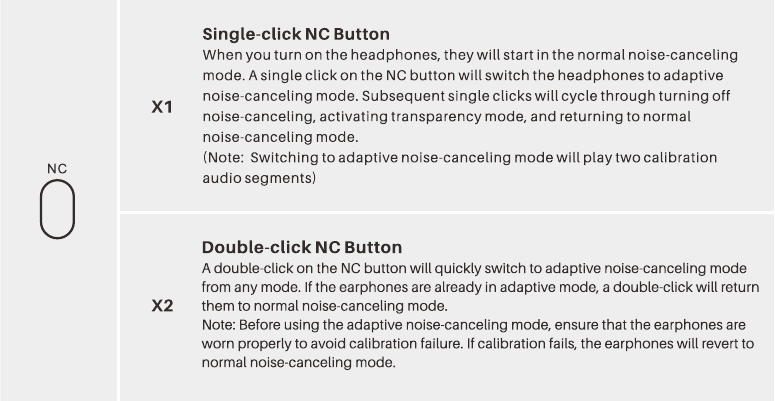 NC

X1

Single-click NC Button
When you turn on the headphones, they will start in the normal noise-canceling mode. A single click on the NC button will switch the headphones to adaptive noise-canceling mode. Subsequent single clicks will cycle through turning off noise-canceling, activating transparency mode, and returning to normal noise-canceling mode.
(Note: Switching to adaptive noise-canceling mode will play two calibration audio segments)

X2

Double-click NC Button
A double-click on the NC button will quickly switch to adaptive noise-canceling mode from any mode. If the earphones are already in adaptive mode, a double-click will return them to normal noise-canceling mode.
Note: Before using the adaptive noise-canceling mode, ensure that the earphones are worn properly to avoid calibration failure. If calibration fails, the earphones will revert to normal noise-canceling mode.